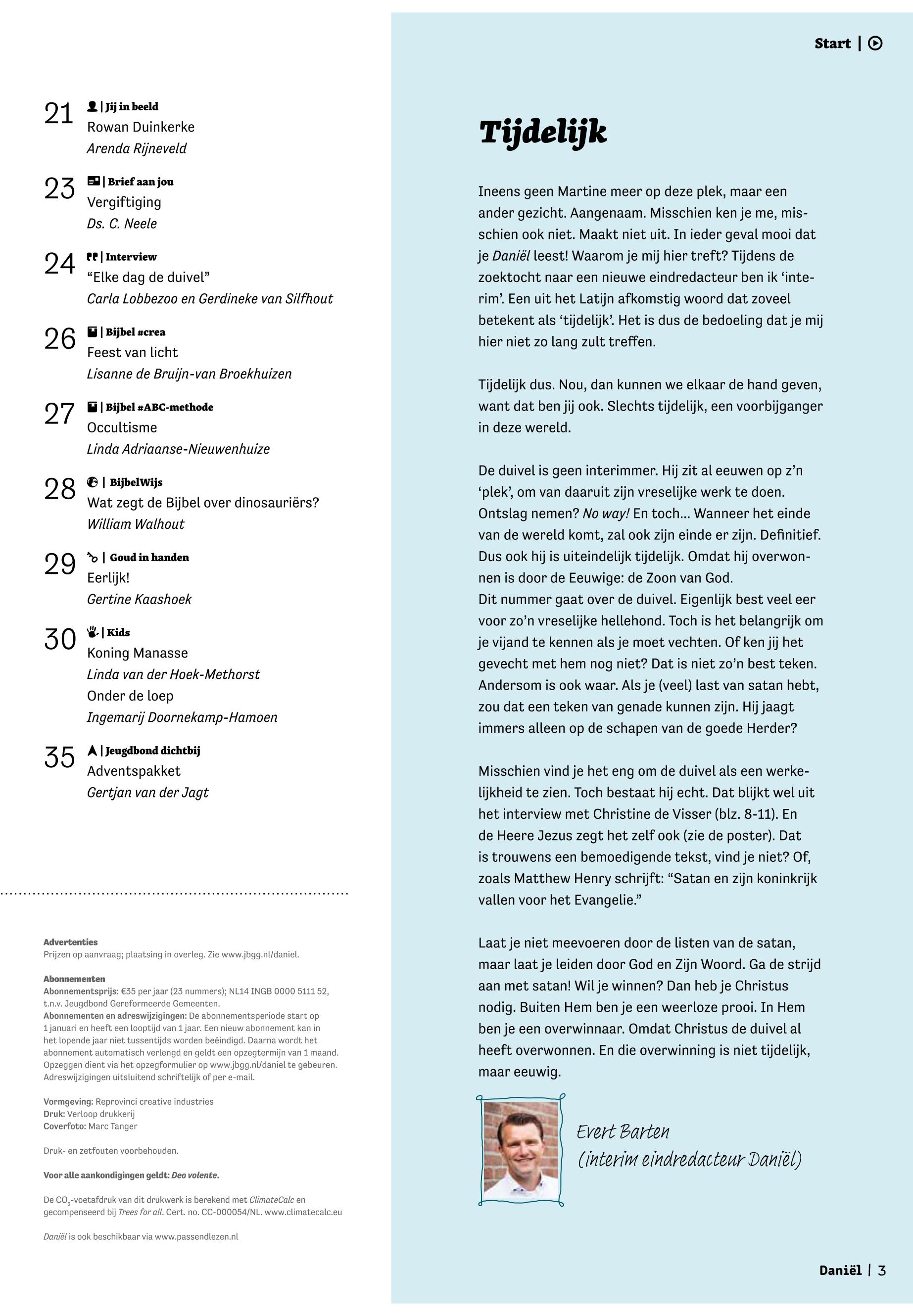 21 | Jij in beeld
Rowan Duinkerke
Arenda Rijneveld

23 | Brief aan jou
Vergiftiging
Ds. C. Neele

24 | Interview
“Elke dag de duivel”
Carla Lobbezoo en Gerdineke van Silfhout

26 | Bijbel #crea
Feest van licht
Lisanne de Bruijn-van Broekhuizen

27 | Bijbel #ABC-methode
Occultisme
Linda Adriaanse-Nieuwenhuize

28 | BijbelWijs
Wat zegt de Bijbel over dinosauriërs?
William Walhout

29 | Goud in handen
Eerlijk!
Gertine Kaashoek

30 | Kids
Koning Manasse
Linda van der Hoek-Methorst
Onder de loep
Ingemarij Doornekamp-Hamoen

35 | Jeugdbond dichtbij
Adventspakket
Gertjan van der Jagt

Advertenties
Prijzen op aanvraag; plaatsing in overleg. Zie www.jbgg.nl/daniel.

Abonnementen
Abonnementsprijs: €35 per jaar (23 nummers); NL14 INGB 0000 5111 52, t.n.v. Jeugdbond Gereformeerde Gemeenten.
Abonnementen en adreswijzigingen: De abonnementsperiode start op 1 januari en heeft een looptijd van 1 jaar. Een nieuw abonnement kan in het lopende jaar niet tussentijds worden beëindigd. Daarna wordt het abonnement automatisch verlengd en geldt een opzegtermijn van 1 maand. Opzeggen dient via het opzegformulier op www.jbgg.nl/daniel te gebeuren. Adreswijzigingen uitsluitend schriftelijk of per e-mail.

Vormgeving: Reprovinci creative industries
Druk: Verloop drukkerij
Coverfoto: Marc Tanger

Druk- en zetfouten voorbehouden.

Voor alle aankondigingen geldt: Deo volente.

De $CO_2$-voetafdruk van dit drukwerk is berekend met ClimateCalc en gecompenseerd bij Trees for all. Cert. no. CC-000054/NL. www.climatecalc.eu

Daniël is ook beschikbaar via www.passendlezen.nl

Start |

Tijdelijk

Ineens geen Martine meer op deze plek, maar een ander gezicht. Aangenaam. Misschien ken je me, misschien ook niet. Maakt niet uit. In ieder geval mooi dat je Daniël leest! Waarom je mij hier treft? Tijdens de zoektocht naar een nieuwe eindredacteur ben ik ‘interim’. Een uit het Latijn afkomstig woord dat zoveel betekent als ‘tijdelijk’. Het is dus de bedoeling dat je mij hier niet zo lang zult treffen.

Tijdelijk dus. Nou, dan kunnen we elkaar de hand geven, want dat ben jij ook. Slechts tijdelijk, een voorbijganger in deze wereld.

De duivel is geen interimmer. Hij zit al eeuwen op z’n ‘plek’, om van daaruit zijn vreselijke werk te doen. Ontslag nemen? No way! En toch… Wanneer het einde van de wereld komt, zal ook zijn einde er zijn. Definitief. Dus ook hij is uiteindelijk tijdelijk. Omdat hij overwonnen is door de Eeuwige: de Zoon van God.
Dit nummer gaat over de duivel. Eigenlijk best veel eer voor zo’n vreselijke hellehond. Toch is het belangrijk om je vijand te kennen als je moet vechten. Of ken jij het gevecht met hem nog niet? Dat is niet zo’n best teken. Andersom is ook waar. Als je (veel) last van satan hebt, zou dat een teken van genade kunnen zijn. Hij jaagt immers alleen op de schapen van de goede Herder?

Misschien vind je het eng om de duivel als een werkelijkheid te zien. Toch bestaat hij echt. Dat blijkt wel uit het interview met Christine de Visser (blz. 8-11). En de Heere Jezus zegt het zelf ook (zie de poster). Dat is trouwens een bemoedigende tekst, vind je niet? Of, zoals Matthew Henry schrijft: “Satan en zijn koninkrijk vallen voor het Evangelie.”

Laat je niet meevoeren door de listen van de satan, maar laat je leiden door God en Zijn Woord. Ga de strijd aan met satan! Wil je winnen? Dan heb je Christus nodig. Buiten Hem ben je een weerloze prooi. In Hem ben je een overwinnaar. Omdat Christus de duivel al heeft overwonnen. En die overwinning is niet tijdelijk, maar eeuwig.

Evert Barten
(interim eindredacteur Daniël)

Daniël | 3